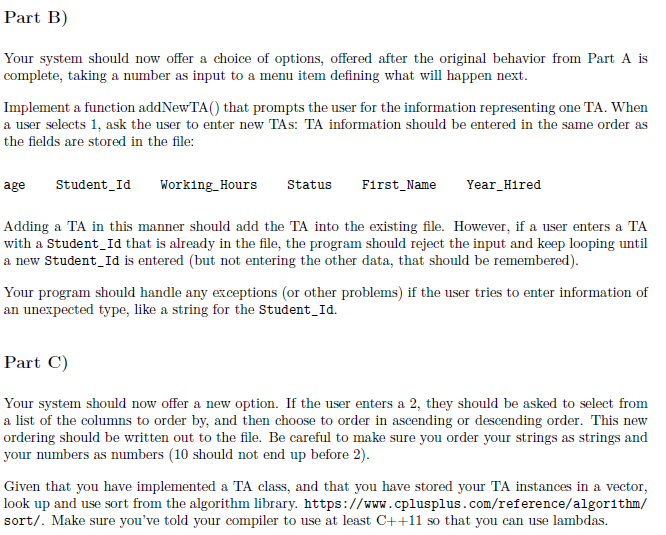 Part B)

Your system should now offer a choice of options, offered after the original behavior from Part A is complete, taking a number as input to a menu item defining what will happen next.

Implement a function addNewTA() that prompts the user for the information representing one TA. When a user selects 1, ask the user to enter new TAs: TA information should be entered in the same order as the fields are stored in the file:

age Student_Id Working_Hours Status First_Name Year_Hired

Adding a TA in this manner should add the TA into the existing file. However, if a user enters a TA with a Student_Id that is already in the file, the program should reject the input and keep looping until a new Student_Id is entered (but not entering the other data, that should be remembered).

Your program should handle any exceptions (or other problems) if the user tries to enter information of an unexpected type, like a string for the Student_Id.

Part C)

Your system should now offer a new option. If the user enters a 2, they should be asked to select from a list of the columns to order by, and then choose to order in ascending or descending order. This new ordering should be written out to the file. Be careful to make sure you order your strings as strings and your numbers as numbers (10 should not end up before 2).

Given that you have implemented a TA class, and that you have stored your TA instances in a vector, look up and use sort from the algorithm library. https://www.cplusplus.com/reference/algorithm/sort/. Make sure you've told your compiler to use at least C++11 so that you can use lambdas.